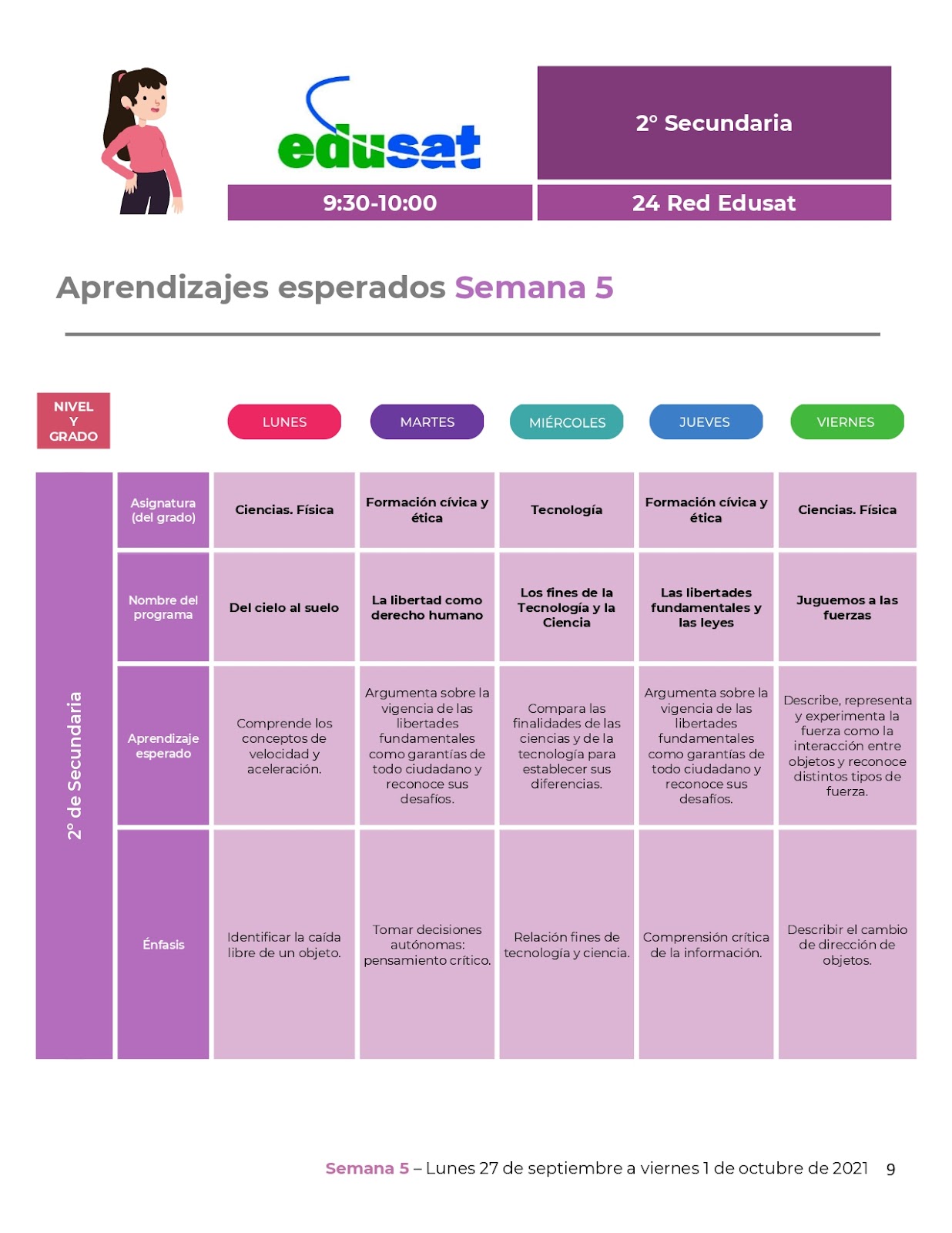 edusat

2° Secundaria

9:30-10:00

24 Red Edusat

Aprendizajes esperados Semana 5

| NIVEL Y GRADO | | LUNES | MARTES | MIÉRCOLES | JUEVES | VIERNES |
|---|---|---|---|---|---|---|
| 2° de Secundaria | Asignatura (del grado) | Ciencias. Física | Formación cívica y ética | Tecnología | Formación cívica y ética | Ciencias. Física |
| | Nombre del programa | Del cielo al suelo | La libertad como derecho humano | Los fines de la Tecnología y la Ciencia | Las libertades fundamentales y las leyes | Juguemos a las fuerzas |
| | Aprendizaje esperado | Comprende los conceptos de velocidad y aceleración. | Argumenta sobre la vigencia de las libertades fundamentales como garantías de todo ciudadano y reconoce sus desafíos. | Compara las finalidades de las ciencias y de la tecnología para establecer sus diferencias. | Argumenta sobre la vigencia de las libertades fundamentales como garantías de todo ciudadano y reconoce sus desafíos. | Describe, representa y experimenta la fuerza como la interacción entre objetos y reconoce distintos tipos de fuerza. |
| | Énfasis | Identificar la caída libre de un objeto. | Tomar decisiones autónomas: pensamiento crítico. | Relación fines de tecnología y ciencia. | Comprensión crítica de la información. | Describir el cambio de dirección de objetos. |

Semana 5 – Lunes 27 de septiembre a viernes 1 de octubre de 2021 9